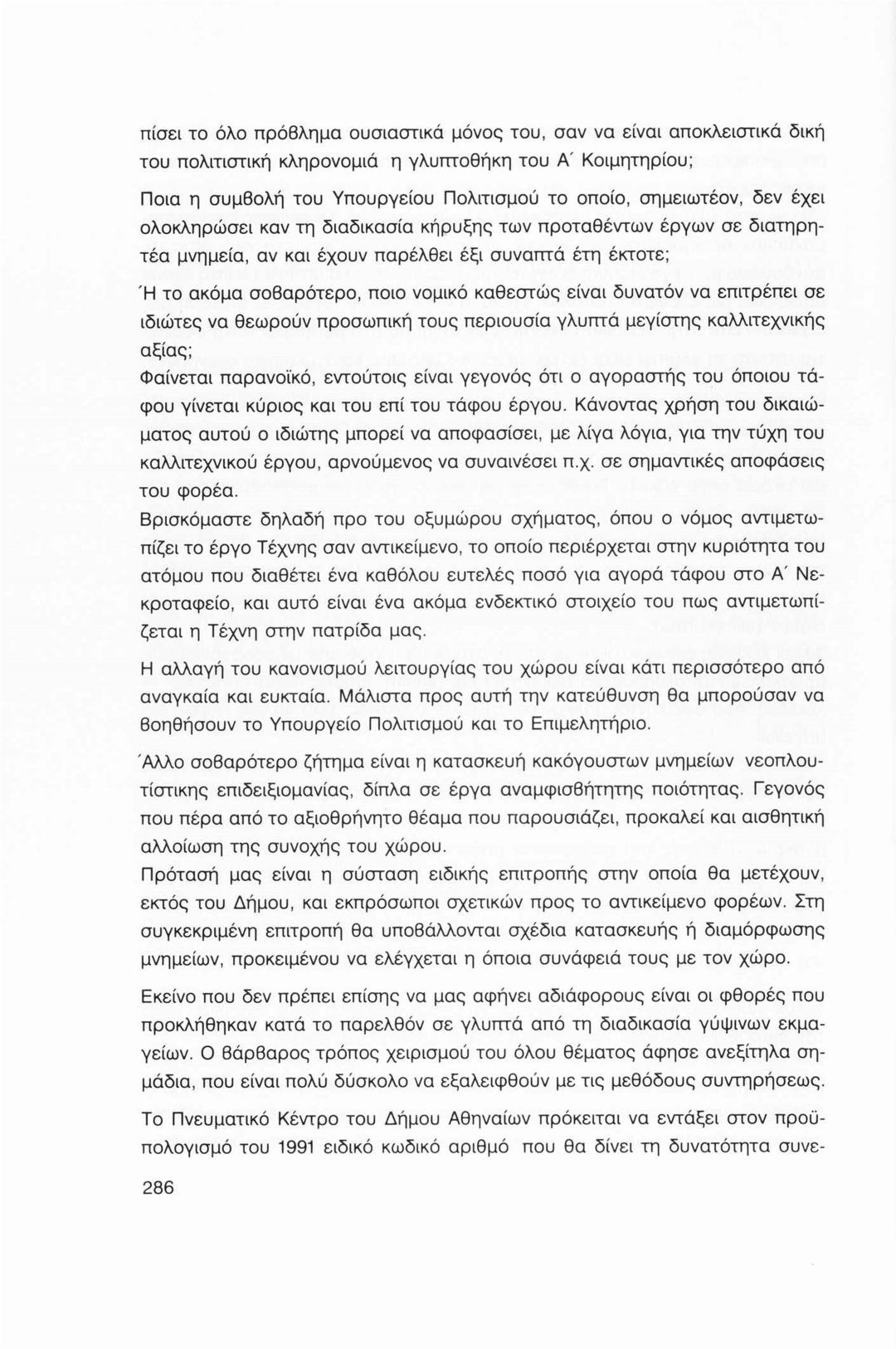 πίσει το όλο πρόβλημα ουσιαστικά μόνος του, σαν να είναι αποκλειστικά δική του πολιτιστική κληρονομιά η γλυπτοθήκη του Α΄ Κοιμητηρίου;

Ποια η συμβολή του Υπουργείου Πολιτισμού το οποίο, σημειωτέον, δεν έχει ολοκληρώσει καν τη διαδικασία κήρυξης των προταθέντων έργων σε διατηρητέα μνημεία, αν και έχουν παρέλθει έξι συναπτά έτη έκτοτε;

Ή το ακόμα σοβαρότερο, ποιο νομικό καθεστώς είναι δυνατόν να επιτρέπει σε ιδιώτες να θεωρούν προσωπική τους περιουσία γλυπτά μεγίστης καλλιτεχνικής αξίας;

Φαίνεται παρανοϊκό, εντούτοις είναι γεγονός ότι ο αγοραστής του όποιου τάφου γίνεται κύριος και του επί του τάφου έργου. Κάνοντας χρήση του δικαιώματος αυτού ο ιδιώτης μπορεί να αποφασίσει, με λίγα λόγια, για την τύχη του καλλιτεχνικού έργου, αρνούμενος να συναινέσει π.χ. σε σημαντικές αποφάσεις του φορέα.

Βρισκόμαστε δηλαδή προ του οξυμώρου σχήματος, όπου ο νόμος αντιμετωπίζει το έργο Τέχνης σαν αντικείμενο, το οποίο περιέρχεται στην κυριότητα του ατόμου που διαθέτει ένα καθόλου ευτελές ποσό για αγορά τάφου στο Α΄ Νεκροταφείο, και αυτό είναι ένα ακόμα ενδεκτικό στοιχείο του πως αντιμετωπίζεται η Τέχνη στην πατρίδα μας.

Η αλλαγή του κανονισμού λειτουργίας του χώρου είναι κάτι περισσότερο από αναγκαία και ευκταία. Μάλιστα προς αυτή την κατεύθυνση θα μπορούσαν να βοηθήσουν το Υπουργείο Πολιτισμού και το Επιμελητήριο.

Άλλο σοβαρότερο ζήτημα είναι η κατασκευή κακόγουστων μνημείων νεοπλουτίστικης επιδειξιομανίας, δίπλα σε έργα αναμφισβήτητης ποιότητας. Γεγονός που πέρα από το αξιοθρήνητο θέαμα που παρουσιάζει, προκαλεί και αισθητική αλλοίωση της συνοχής του χώρου.

Πρότασή μας είναι η σύσταση ειδικής επιτροπής στην οποία θα μετέχουν, εκτός του Δήμου, και εκπρόσωποι σχετικών προς το αντικείμενο φορέων. Στη συγκεκριμένη επιτροπή θα υποβάλλονται σχέδια κατασκευής ή διαμόρφωσης μνημείων, προκειμένου να ελέγχεται η όποια συνάφειά τους με τον χώρο.

Εκείνο που δεν πρέπει επίσης να μας αφήνει αδιάφορους είναι οι φθορές που προκλήθηκαν κατά το παρελθόν σε γλυπτά από τη διαδικασία γύψινων εκμαγείων. Ο βάρβαρος τρόπος χειρισμού του όλου θέματος άφησε ανεξίτηλα σημάδια, που είναι πολύ δύσκολο να εξαλειφθούν με τις μεθόδους συντηρήσεως.

Το Πνευματικό Κέντρο του Δήμου Αθηναίων πρόκειται να εντάξει στον προϋπολογισμό του 1991 ειδικό κωδικό αριθμό που θα δίνει τη δυνατότητα συνε-

286